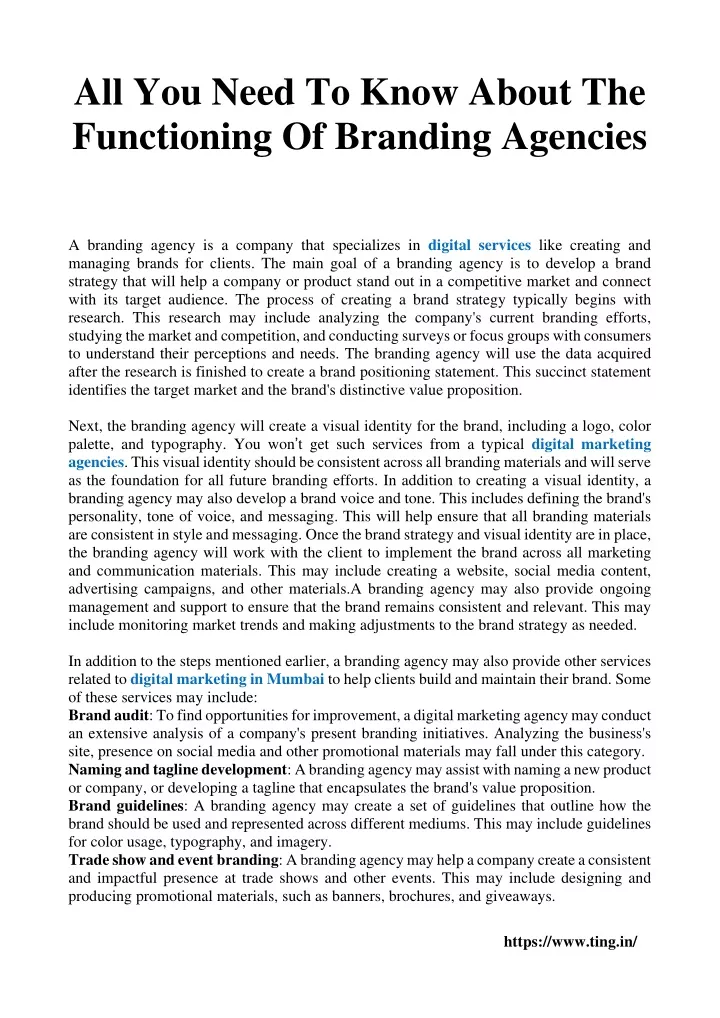 All You Need To Know About The Functioning Of Branding Agencies

A branding agency is a company that specializes in digital services like creating and managing brands for clients. The main goal of a branding agency is to develop a brand strategy that will help a company or product stand out in a competitive market and connect with its target audience. The process of creating a brand strategy typically begins with research. This research may include analyzing the company's current branding efforts, studying the market and competition, and conducting surveys or focus groups with consumers to understand their perceptions and needs. The branding agency will use the data acquired after the research is finished to create a brand positioning statement. This succinct statement identifies the target market and the brand's distinctive value proposition.

Next, the branding agency will create a visual identity for the brand, including a logo, color palette, and typography. You won't get such services from a typical digital marketing agencies. This visual identity should be consistent across all branding materials and will serve as the foundation for all future branding efforts. In addition to creating a visual identity, a branding agency may also develop a brand voice and tone. This includes defining the brand's personality, tone of voice, and messaging. This will help ensure that all branding materials are consistent in style and messaging. Once the brand strategy and visual identity are in place, the branding agency will work with the client to implement the brand across all marketing and communication materials. This may include creating a website, social media content, advertising campaigns, and other materials.A branding agency may also provide ongoing management and support to ensure that the brand remains consistent and relevant. This may include monitoring market trends and making adjustments to the brand strategy as needed.

In addition to the steps mentioned earlier, a branding agency may also provide other services related to digital marketing in Mumbai to help clients build and maintain their brand. Some of these services may include:
Brand audit: To find opportunities for improvement, a digital marketing agency may conduct an extensive analysis of a company's present branding initiatives. Analyzing the business's site, presence on social media and other promotional materials may fall under this category.
Naming and tagline development: A branding agency may assist with naming a new product or company, or developing a tagline that encapsulates the brand's value proposition.
Brand guidelines: A branding agency may create a set of guidelines that outline how the brand should be used and represented across different mediums. This may include guidelines for color usage, typography, and imagery.
Trade show and event branding: A branding agency may help a company create a consistent and impactful presence at trade shows and other events. This may include designing and producing promotional materials, such as banners, brochures, and giveaways.

https://www.ting.in/